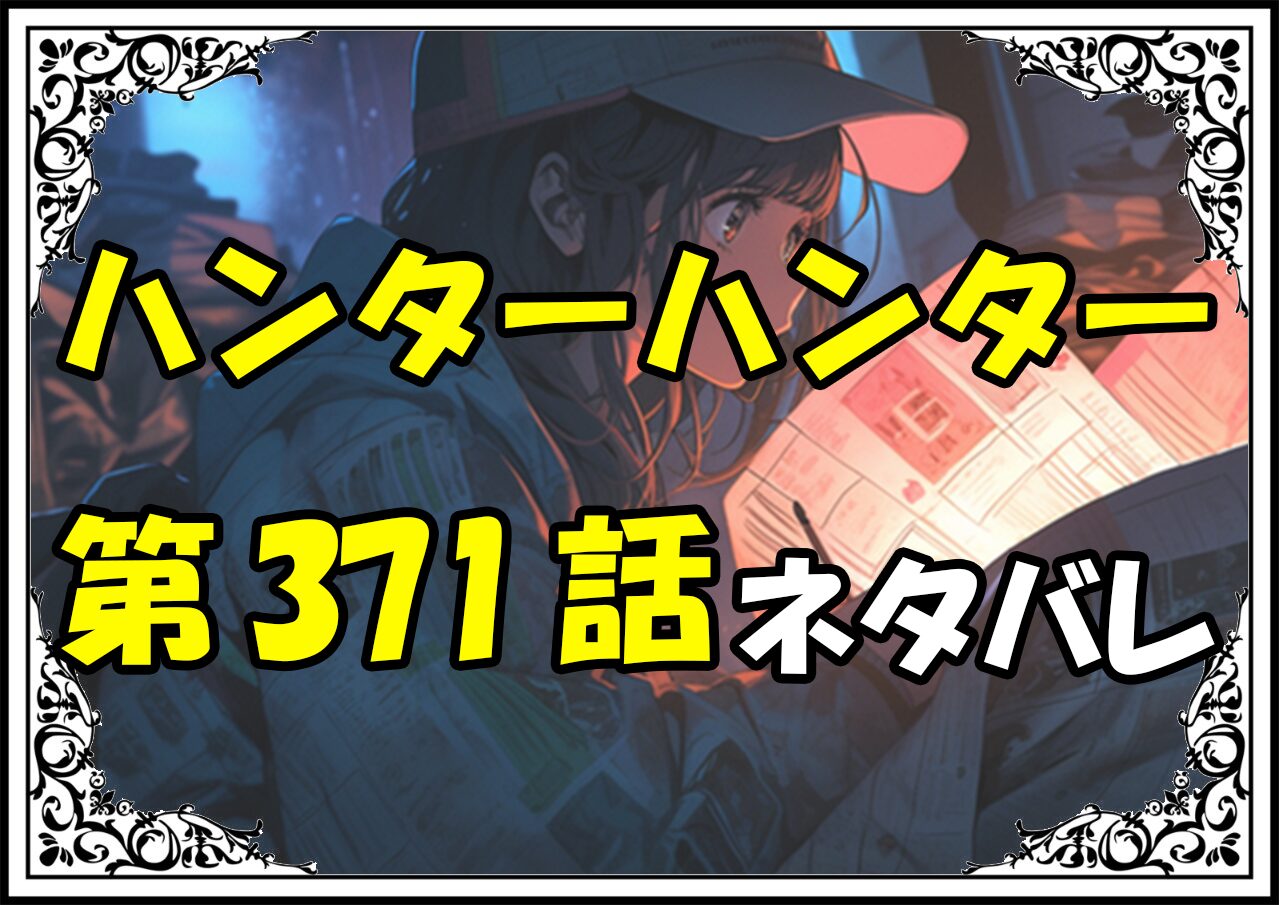 ハンターハンター

第371話ネタバレ